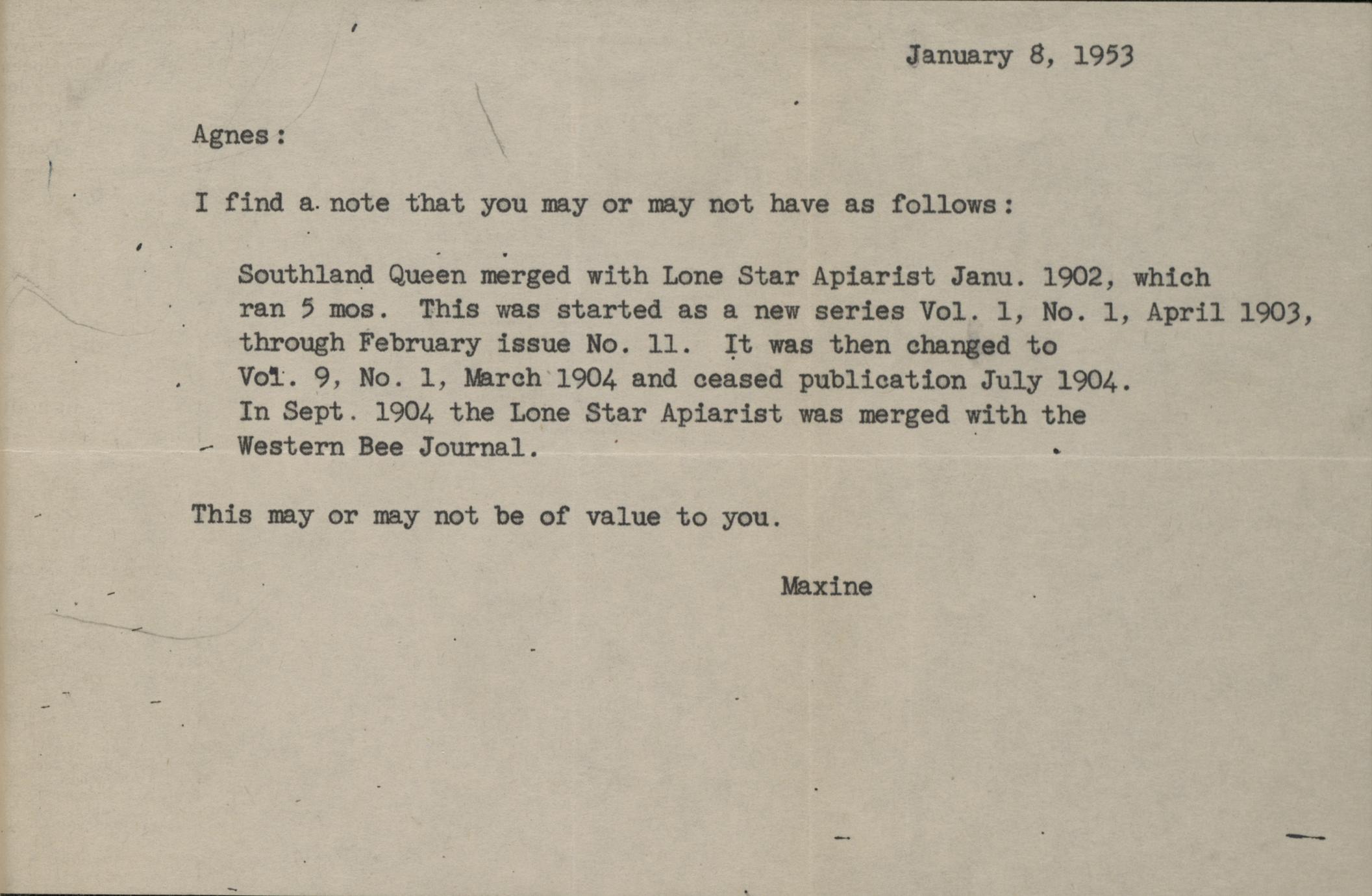 January 8, 1953

Agnes:

I find a note that you may or may not have as follows:

Southland Queen merged with Lone Star Apiarist Janu. 1902, which ran 5 mos. This was started as a new series Vol. 1, No. 1, April 1903, through February issue No. 11. It was then changed to Vol. 9, No. 1, March 1904 and ceased publication July 1904. In Sept. 1904 the Lone Star Apiarist was merged with the Western Bee Journal.

This may or may not be of value to you.

Maxine